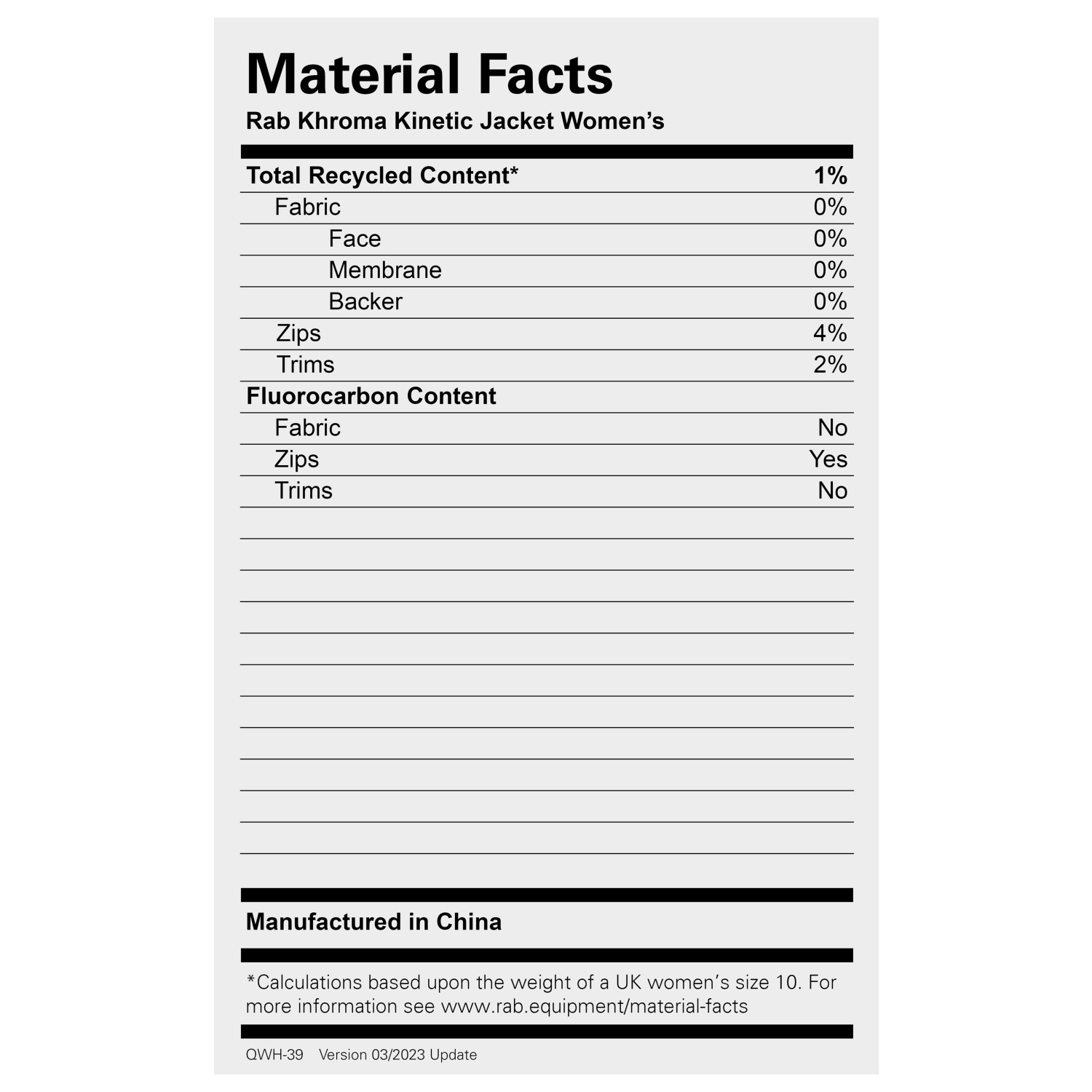 Material Facts
Rab Khroma Kinetic Jacket Women's

Total Recycled Content* 1%
Fabric 0%
Face 0%
Membrane 0%
Backer 0%
Zips 4%
Trims 2%
Fluorocarbon Content
Fabric No
Zips Yes
Trims No

Manufactured in China

*Calculations based upon the weight of a UK women's size 10. For more information see www.rab.equipment/material-facts

QWH-39 Version 03/2023 Update